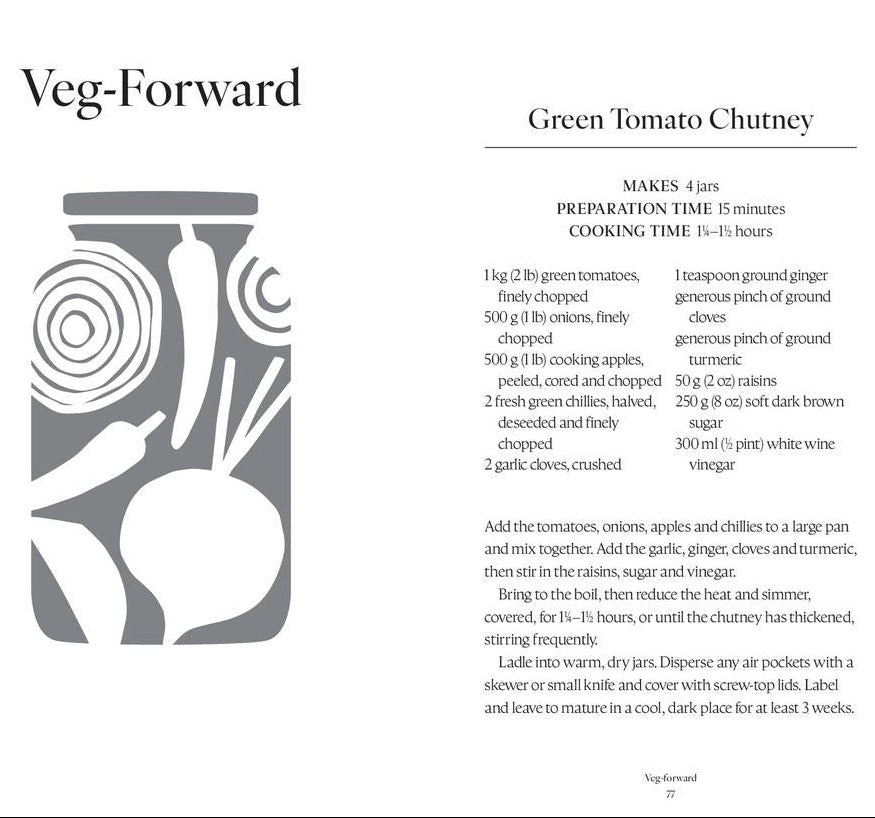 Veg-Forward

Green Tomato Chutney

MAKES 4 jars
PREPARATION TIME 15 minutes
COOKING TIME 1¼–1½ hours

1 kg (2 lb) green tomatoes, finely chopped
500 g (1 lb) onions, finely chopped
500 g (1 lb) cooking apples, peeled, cored and chopped
2 fresh green chillies, halved, deseeded and finely chopped
2 garlic cloves, crushed

1 teaspoon ground ginger
generous pinch of ground cloves
generous pinch of ground turmeric
50 g (2 oz) raisins
250 g (8 oz) soft dark brown sugar
300 ml (½ pint) white wine vinegar

Add the tomatoes, onions, apples and chillies to a large pan and mix together. Add the garlic, ginger, cloves and turmeric, then stir in the raisins, sugar and vinegar.

Bring to the boil, then reduce the heat and simmer, covered, for 1¼–1½ hours, or until the chutney has thickened, stirring frequently.

Ladle into warm, dry jars. Disperse any air pockets with a skewer or small knife and cover with screw-top lids. Label and leave to mature in a cool, dark place for at least 3 weeks.

Veg-forward
77